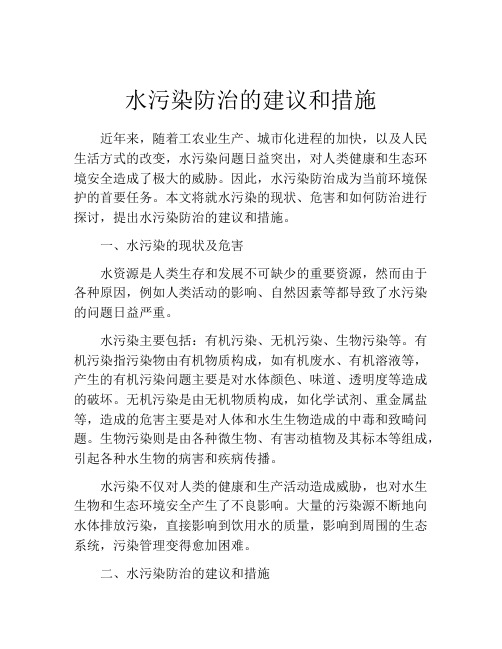 水污染防治的建议和措施

近年来，随着工农业生产、城市化进程的加快，以及人民生活方式的改变，水污染问题日益突出，对人类健康和生态环境安全造成了极大的威胁。因此，水污染防治成为当前环境保护的首要任务。本文将就水污染的现状、危害和如何防治进行探讨，提出水污染防治的建议和措施。

一、水污染的现状及危害

水资源是人类生存和发展不可缺少的重要资源，然而由于各种原因，例如人类活动的影响、自然因素等都导致了水污染的问题日益严重。

水污染主要包括：有机污染、无机污染、生物污染等。有机污染指污染物由有机物质构成，如有机废水、有机溶液等，产生的有机污染问题主要是对水体颜色、味道、透明度等造成的破坏。无机污染是由无机物质构成，如化学试剂、重金属盐等，造成的危害主要是对人体和水生生物造成的中毒和致畸问题。生物污染则是由各种微生物、有害动植物及其标本等组成，引起各种水生物的病害和疾病传播。

水污染不仅对人类的健康和生产活动造成威胁，也对水生生物和生态环境安全产生了不良影响。大量的污染源不断地向水体排放污染，直接影响到饮用水的质量，影响到周围的生态系统，污染管理变得愈加困难。

二、水污染防治的建议和措施